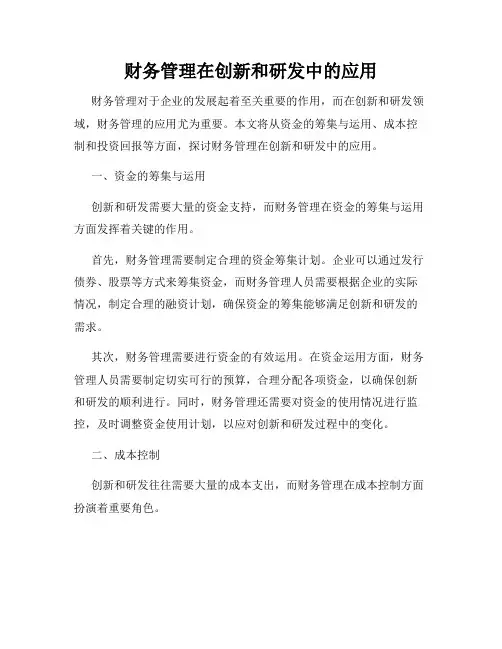 财务管理在创新和研发中的应用

财务管理对于企业的发展起着至关重要的作用，而在创新和研发领域，财务管理的应用尤为重要。本文将从资金的筹集与运用、成本控制和投资回报等方面，探讨财务管理在创新和研发中的应用。

一、资金的筹集与运用

创新和研发需要大量的资金支持，而财务管理在资金的筹集与运用方面发挥着关键的作用。

首先，财务管理需要制定合理的资金筹集计划。企业可以通过发行债券、股票等方式来筹集资金，而财务管理人员需要根据企业的实际情况，制定合理的融资计划，确保资金的筹集能够满足创新和研发的需求。

其次，财务管理需要进行资金的有效运用。在资金运用方面，财务管理人员需要制定切实可行的预算，合理分配各项资金，以确保创新和研发的顺利进行。同时，财务管理还需要对资金的使用情况进行监控，及时调整资金使用计划，以应对创新和研发过程中的变化。

二、成本控制

创新和研发往往需要大量的成本支出，而财务管理在成本控制方面扮演着重要角色。